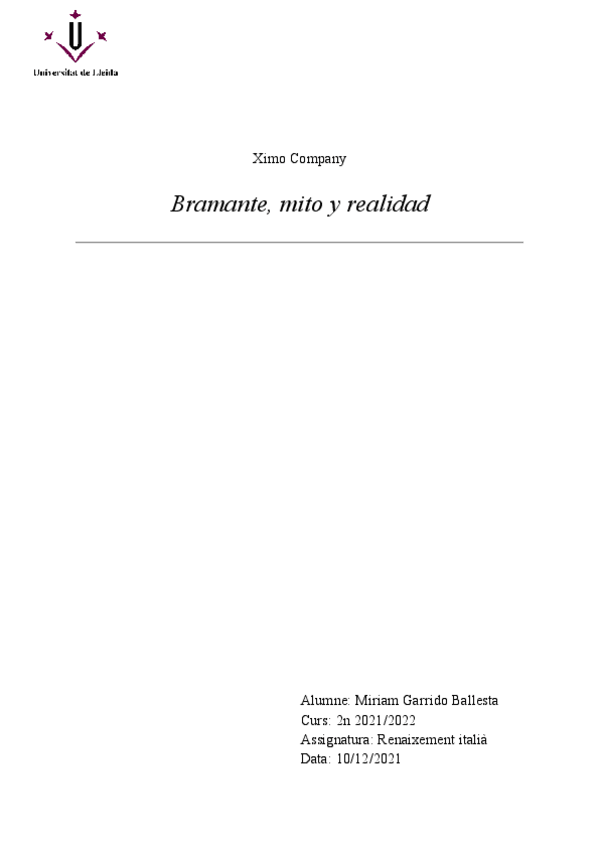 Universitat de Lleida

Ximo Company

Bramante, mito y realidad

Alumne: Miriam Garrido Ballesta
Curs: 2n 2021/2022
Assignatura: Renaixement italià
Data: 10/12/2021